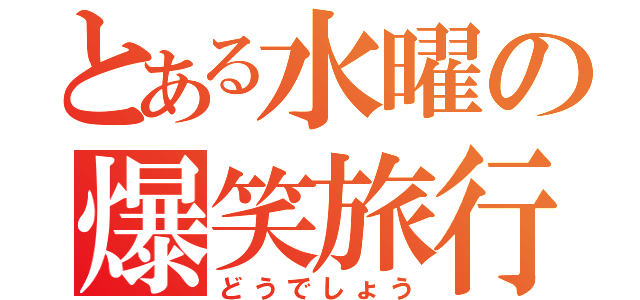 とある水曜の
爆笑旅行
どうでしょう